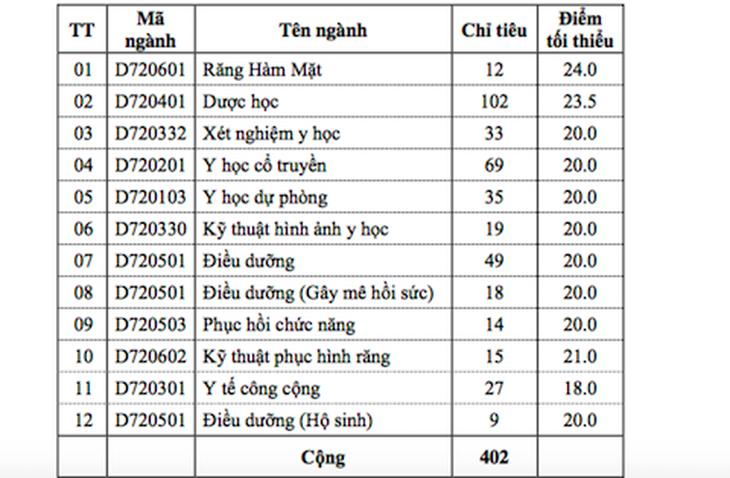 | TT | Mã ngành | Tên ngành | Chỉ tiêu | Điểm tối thiểu |
|---|---|---|---|---|
| 01 | D720601 | Răng Hàm Mặt | 12 | 24.0 |
| 02 | D720401 | Dược học | 102 | 23.5 |
| 03 | D720332 | Xét nghiệm y học | 33 | 20.0 |
| 04 | D720201 | Y học cổ truyền | 69 | 20.0 |
| 05 | D720103 | Y học dự phòng | 35 | 20.0 |
| 06 | D720330 | Kỹ thuật hình ảnh y học | 19 | 20.0 |
| 07 | D720501 | Điều dưỡng | 49 | 20.0 |
| 08 | D720501 | Điều dưỡng (Gây mê hồi sức) | 18 | 20.0 |
| 09 | D720503 | Phục hồi chức năng | 14 | 20.0 |
| 10 | D720602 | Kỹ thuật phục hình răng | 15 | 21.0 |
| 11 | D720301 | Y tế công cộng | 27 | 18.0 |
| 12 | D720501 | Điều dưỡng (Hộ sinh) | 9 | 20.0 |
| | | Cộng | 402 | |